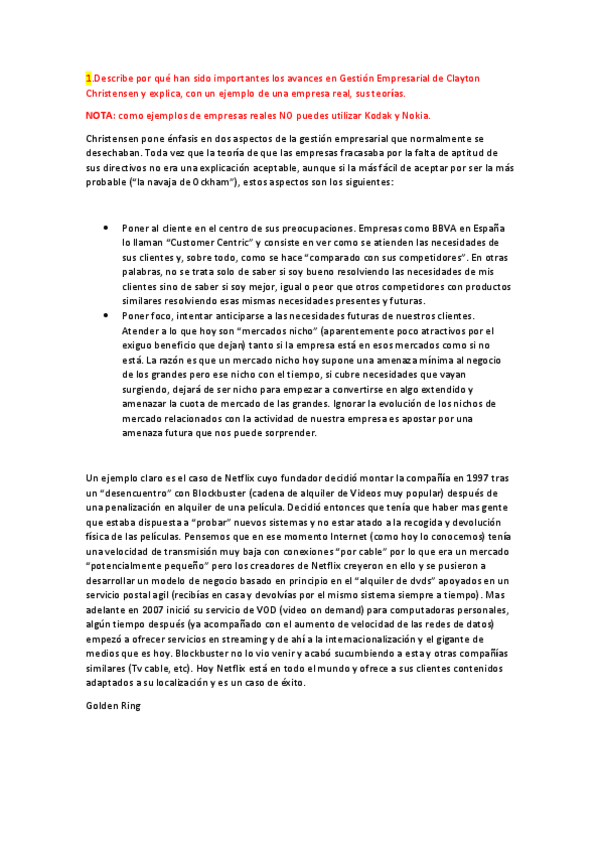 1.Describe por qué han sido importantes los avances en Gestión Empresarial de Clayton Christensen y explica, con un ejemplo de una empresa real, sus teorías.

NOTA: como ejemplos de empresas reales NO puedes utilizar Kodak y Nokia.

Christensen pone énfasis en dos aspectos de la gestión empresarial que normalmente se desechaban. Toda vez que la teoría de que las empresas fracasaba por la falta de aptitud de sus directivos no era una explicación aceptable, aunque si la más fácil de aceptar por ser la más probable ("la navaja de Ockham"), estos aspectos son los siguientes:

- Poner al cliente en el centro de sus preocupaciones. Empresas como BBVA en España lo llaman "Customer Centric" y consiste en ver como se atienden las necesidades de sus clientes y, sobre todo, como se hace "comparado con sus competidores". En otras palabras, no se trata solo de saber si soy bueno resolviendo las necesidades de mis clientes sino de saber si soy mejor, igual o peor que otros competidores con productos similares resolviendo esas mismas necesidades presentes y futuras.
- Poner foco, intentar anticiparse a las necesidades futuras de nuestros clientes. Atender a lo que hoy son "mercados nicho" (aparentemente poco atractivos por el exiguo beneficio que dejan) tanto si la empresa está en esos mercados como si no está. La razón es que un mercado nicho hoy supone una amenaza mínima al negocio de los grandes pero ese nicho con el tiempo, si cubre necesidades que vayan surgiendo, dejará de ser nicho para empezar a convertirse en algo extendido y amenazar la cuota de mercado de las grandes. Ignorar la evolución de los nichos de mercado relacionados con la actividad de nuestra empresa es apostar por una amenaza futura que nos puede sorprender.

Un ejemplo claro es el caso de Netflix cuyo fundador decidió montar la compañía en 1997 tras un "desencuentro" con Blockbuster (cadena de alquiler de Videos muy popular) después de una penalización en alquiler de una película. Decidió entonces que tenía que haber mas gente que estaba dispuesta a "probar" nuevos sistemas y no estar atado a la recogida y devolución física de las películas. Pensemos que en ese momento Internet (como hoy lo conocemos) tenía una velocidad de transmisión muy baja con conexiones "por cable" por lo que era un mercado "potencialmente pequeño" pero los creadores de Netflix creyeron en ello y se pusieron a desarrollar un modelo de negocio basado en principio en el "alquiler de dvds" apoyados en un servicio postal agil (recibías en casa y devolvías por el mismo sistema siempre a tiempo). Mas adelante en 2007 inició su servicio de VOD (video on demand) para computadoras personales, algún tiempo después (ya acompañado con el aumento de velocidad de las redes de datos) empezó a ofrecer servicios en streaming y de ahí a la internacionalización y el gigante de medios que es hoy. Blockbuster no lo vio venir y acabó sucumbiendo a esta y otras compañías similares (Tv cable, etc). Hoy Netflix está en todo el mundo y ofrece a sus clientes contenidos adaptados a su localización y es un caso de éxito.

Golden Ring